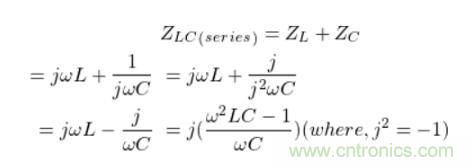 $Z_{LC(series)} = Z_L + Z_C$

$= j\omega L + \frac{1}{j\omega C} = j\omega L + \frac{j}{j^2\omega C}$

$= j\omega L - \frac{j}{\omega C} = j(\frac{\omega^2 LC - 1}{\omega C})(where, j^2 = -1)$

www.cntronics.com